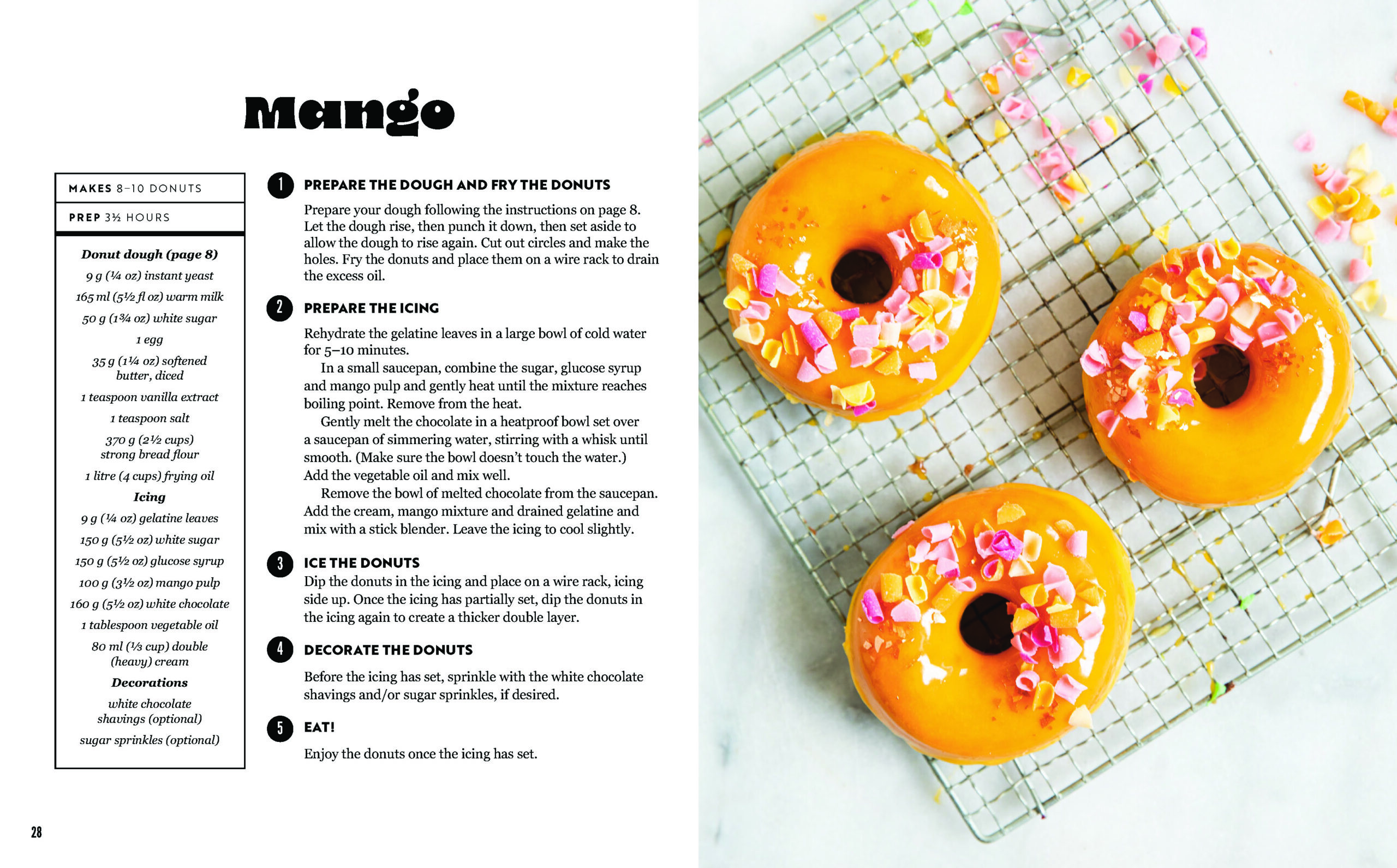 Mango

MAKES 8–10 DONUTS

PREP 3½ HOURS

Donut dough (page 8)

9 g (¼ oz) instant yeast

165 ml (5½ fl oz) warm milk

50 g (1¾ oz) white sugar

1 egg

35 g (1¼ oz) softened butter, diced

1 teaspoon vanilla extract

1 teaspoon salt

370 g (2½ cups) strong bread flour

1 litre (4 cups) frying oil

Icing

9 g (¼ oz) gelatine leaves

150 g (5½ oz) white sugar

150 g (5½ oz) glucose syrup

100 g (3½ oz) mango pulp

160 g (5½ oz) white chocolate

1 tablespoon vegetable oil

80 ml (⅓ cup) double (heavy) cream

Decorations

white chocolate shavings (optional)

sugar sprinkles (optional)

1 PREPARE THE DOUGH AND FRY THE DONUTS

Prepare your dough following the instructions on page 8. Let the dough rise, then punch it down, then set aside to allow the dough to rise again. Cut out circles and make the holes. Fry the donuts and place them on a wire rack to drain the excess oil.

2 PREPARE THE ICING

Rehydrate the gelatine leaves in a large bowl of cold water for 5–10 minutes.

In a small saucepan, combine the sugar, glucose syrup and mango pulp and gently heat until the mixture reaches boiling point. Remove from the heat.

Gently melt the chocolate in a heatproof bowl set over a saucepan of simmering water, stirring with a whisk until smooth. (Make sure the bowl doesn't touch the water.) Add the vegetable oil and mix well.

Remove the bowl of melted chocolate from the saucepan. Add the cream, mango mixture and drained gelatine and mix with a stick blender. Leave the icing to cool slightly.

3 ICE THE DONUTS

Dip the donuts in the icing and place on a wire rack, icing side up. Once the icing has partially set, dip the donuts in the icing again to create a thicker double layer.

4 DECORATE THE DONUTS

Before the icing has set, sprinkle with the white chocolate shavings and/or sugar sprinkles, if desired.

5 EAT!

Enjoy the donuts once the icing has set.

28